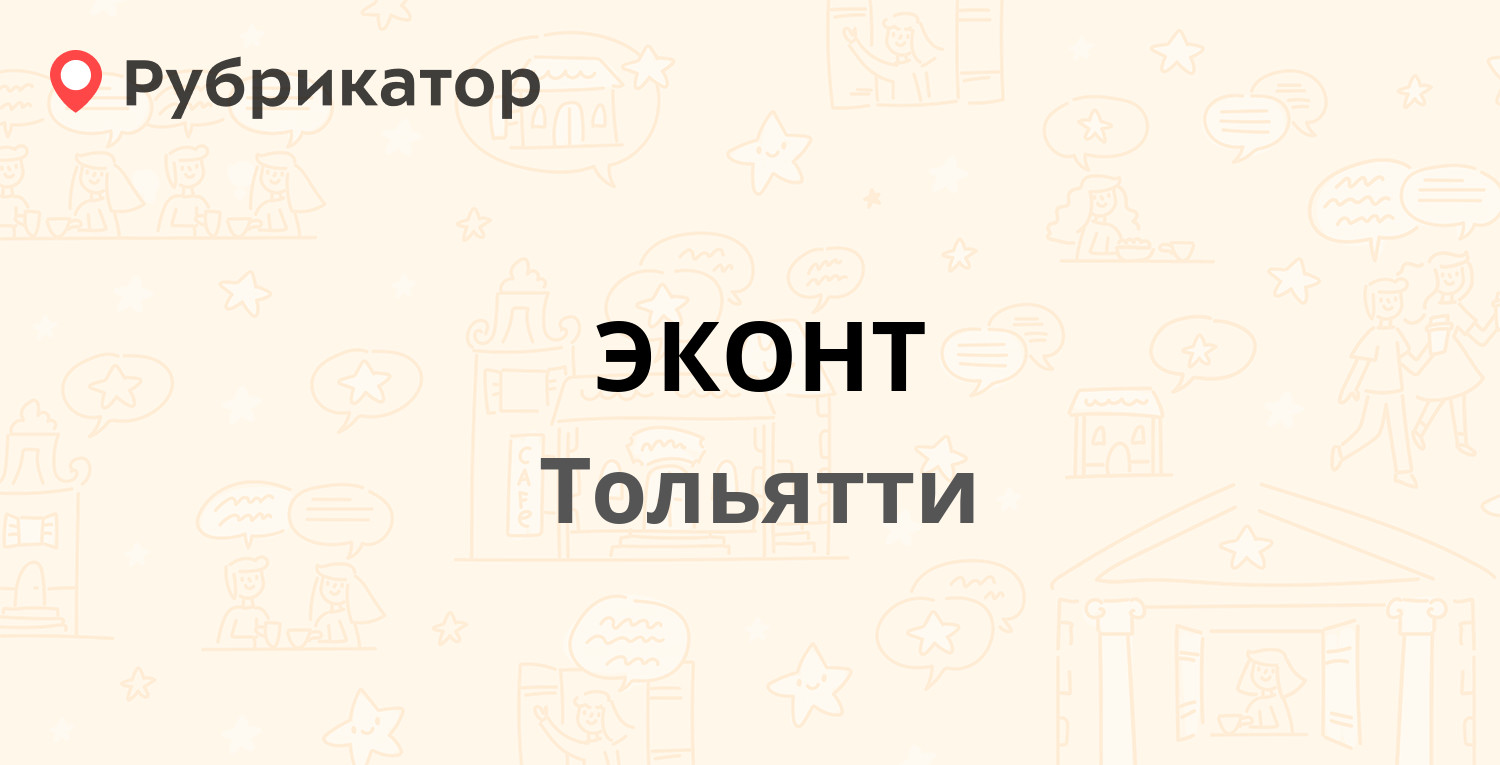 Рубрикатор

ЭКОНТ
Тольятти